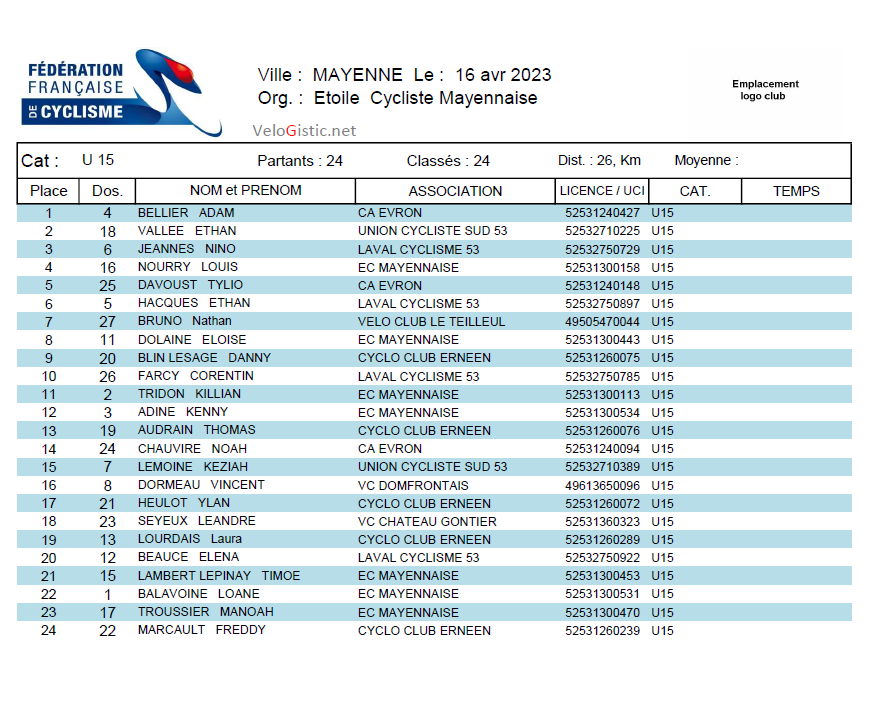 FÉDÉRATION FRANÇAISE DE CYCLISME

Ville : MAYENNE Le : 16 avr 2023
Org. : Etoile Cycliste Mayennaise

Emplacement logo club

VeloGistic.net

Cat : U 15 Partants : 24 Classés : 24 Dist. : 26, Km Moyenne :

| Place | Dos. | NOM et PRENOM | ASSOCIATION | LICENCE / UCI | CAT. | TEMPS |
|---|---|---|---|---|---|---|
| 1 | 4 | BELLIER ADAM | CA EVRON | 52531240427 | U15 | |
| 2 | 18 | VALLEE ETHAN | UNION CYCLISTE SUD 53 | 52532710225 | U15 | |
| 3 | 6 | JEANNES NINO | LAVAL CYCLISME 53 | 52532750729 | U15 | |
| 4 | 16 | NOURRY LOUIS | EC MAYENNAISE | 52531300158 | U15 | |
| 5 | 25 | DAVOUST TYLIO | CA EVRON | 52531240148 | U15 | |
| 6 | 5 | HACQUES ETHAN | LAVAL CYCLISME 53 | 52532750897 | U15 | |
| 7 | 27 | BRUNO Nathan | VELO CLUB LE TEILLEUL | 49505470044 | U15 | |
| 8 | 11 | DOLAINE ELOISE | EC MAYENNAISE | 52531300443 | U15 | |
| 9 | 20 | BLIN LESAGE DANNY | CYCLO CLUB ERNEEN | 52531260075 | U15 | |
| 10 | 26 | FARCY CORENTIN | LAVAL CYCLISME 53 | 52532750785 | U15 | |
| 11 | 2 | TRIDON KILLIAN | EC MAYENNAISE | 52531300113 | U15 | |
| 12 | 3 | ADINE KENNY | EC MAYENNAISE | 52531300534 | U15 | |
| 13 | 19 | AUDRAIN THOMAS | CYCLO CLUB ERNEEN | 52531260076 | U15 | |
| 14 | 24 | CHAUVIRE NOAH | CA EVRON | 52531240094 | U15 | |
| 15 | 7 | LEMOINE KEZIAH | UNION CYCLISTE SUD 53 | 52532710389 | U15 | |
| 16 | 8 | DORMEAU VINCENT | VC DOMFRONTAIS | 49613650096 | U15 | |
| 17 | 21 | HEULOT YLAN | CYCLO CLUB ERNEEN | 52531260072 | U15 | |
| 18 | 23 | SEYEUX LEANDRE | VC CHATEAU GONTIER | 52531360323 | U15 | |
| 19 | 13 | LOURDAIS Laura | CYCLO CLUB ERNEEN | 52531260289 | U15 | |
| 20 | 12 | BEAUCE ELENA | LAVAL CYCLISME 53 | 52532750922 | U15 | |
| 21 | 15 | LAMBERT LEPINAY TIMOE | EC MAYENNAISE | 52531300453 | U15 | |
| 22 | 1 | BALAVOINE LOANE | EC MAYENNAISE | 52531300531 | U15 | |
| 23 | 17 | TROUSSIER MANOAH | EC MAYENNAISE | 52531300470 | U15 | |
| 24 | 22 | MARCAULT FREDDY | CYCLO CLUB ERNEEN | 52531260239 | U15 | |